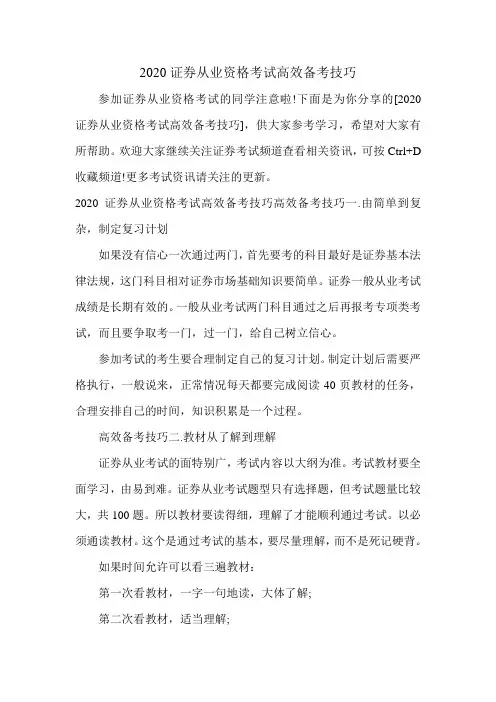 2020 证券从业资格考试高效备考技巧

参加证券从业资格考试的同学注意啦!下面是为你分享的[2020 证券从业资格考试高效备考技巧]，供大家参考学习，希望对大家有所帮助。欢迎大家继续关注证券考试频道查看相关资讯，可按 Ctrl+D 收藏频道!更多考试资讯请关注的更新。

2020 证券从业资格考试高效备考技巧高效备考技巧一.由简单到复杂，制定复习计划

如果没有信心一次通过两门，首先要考的科目最好是证券基本法律法规，这门科目相对证券市场基础知识要简单。证券一般从业考试成绩是长期有效的。一般从业考试两门科目通过之后再报考专项类考试，而且要争取考一门，过一门，给自己树立信心。

参加考试的考生要合理制定自己的复习计划。制定计划后需要严格执行，一般说来，正常情况每天都要完成阅读 40 页教材的任务，合理安排自己的时间，知识积累是一个过程。

高效备考技巧二.教材从了解到理解

证券从业考试的面特别广，考试内容以大纲为准。考试教材要全面学习，由易到难。证券从业考试题型只有选择题，但考试题量比较大，共 100 题。所以教材要读得细，理解了才能顺利通过考试。以必须通读教材。这个是通过考试的基本，要尽量理解，而不是死记硬背。

如果时间允许可以看三遍教材：

第一次看教材，一字一句地读，大体了解;

第二次看教材，适当理解;